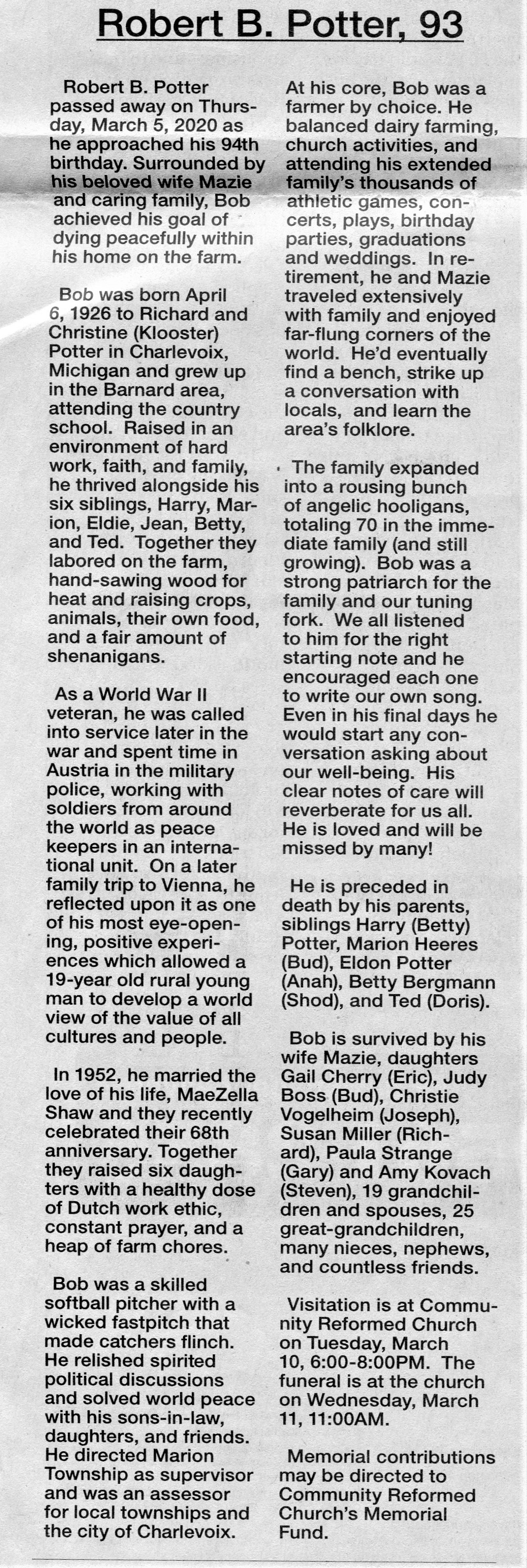 Robert B. Potter, 93

Robert B. Potter passed away on Thursday, March 5, 2020 as he approached his 94th birthday. Surrounded by his beloved wife Mazie and caring family, Bob achieved his goal of dying peacefully within his home on the farm.

Bob was born April 6, 1926 to Richard and Christine (Klooster) Potter in Charlevoix, Michigan and grew up in the Barnard area, attending the country school. Raised in an environment of hard work, faith, and family, he thrived alongside his six siblings, Harry, Marion, Eldie, Jean, Betty, and Ted. Together they labored on the farm, hand-sawing wood for heat and raising crops, animals, their own food, and a fair amount of shenanigans.

As a World War II veteran, he was called into service later in the war and spent time in Austria in the military police, working with soldiers from around the world as peace keepers in an international unit. On a later family trip to Vienna, he reflected upon it as one of his most eye-opening, positive experiences which allowed a 19-year old rural young man to develop a world view of the value of all cultures and people.

In 1952, he married the love of his life, MaeZella Shaw and they recently celebrated their 68th anniversary. Together they raised six daughters with a healthy dose of Dutch work ethic, constant prayer, and a heap of farm chores.

Bob was a skilled softball pitcher with a wicked fastpitch that made catchers flinch. He relished spirited political discussions and solved world peace with his sons-in-law, daughters, and friends. He directed Marion Township as supervisor and was an assessor for local townships and the city of Charlevoix.

At his core, Bob was a farmer by choice. He balanced dairy farming, church activities, and attending his extended family's thousands of athletic games, concerts, plays, birthday parties, graduations and weddings. In retirement, he and Mazie traveled extensively with family and enjoyed far-flung corners of the world. He'd eventually find a bench, strike up a conversation with locals, and learn the area's folklore.

The family expanded into a rousing bunch of angelic hooligans, totaling 70 in the immediate family (and still growing). Bob was a strong patriarch for the family and our tuning fork. We all listened to him for the right starting note and he encouraged each one to write our own song. Even in his final days he would start any conversation asking about our well-being. His clear notes of care will reverberate for us all. He is loved and will be missed by many!

He is preceded in death by his parents, siblings Harry (Betty) Potter, Marion Heeres (Bud), Eldon Potter (Anah), Betty Bergmann (Shod), and Ted (Doris).

Bob is survived by his wife Mazie, daughters Gail Cherry (Eric), Judy Boss (Bud), Christie Vogelheim (Joseph), Susan Miller (Richard), Paula Strange (Gary) and Amy Kovach (Steven), 19 grandchildren and spouses, 25 great-grandchildren, many nieces, nephews, and countless friends.

Visitation is at Community Reformed Church on Tuesday, March 10, 6:00-8:00PM. The funeral is at the church on Wednesday, March 11, 11:00AM.

Memorial contributions may be directed to Community Reformed Church's Memorial Fund.